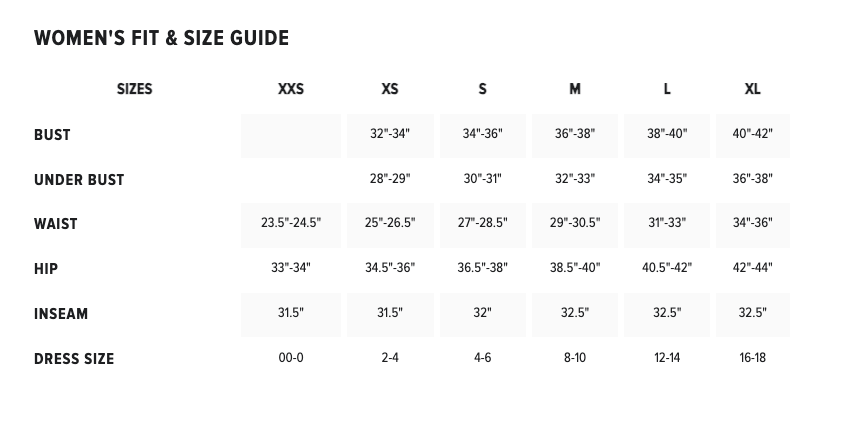 WOMEN'S FIT & SIZE GUIDE

| SIZES | XXS | XS | S | M | L | XL |
|---|---|---|---|---|---|---|
| BUST | | 32"-34" | 34"-36" | 36"-38" | 38"-40" | 40"-42" |
| UNDER BUST | | 28"-29" | 30"-31" | 32"-33" | 34"-35" | 36"-38" |
| WAIST | 23.5"-24.5" | 25"-26.5" | 27"-28.5" | 29"-30.5" | 31"-33" | 34"-36" |
| HIP | 33"-34" | 34.5"-36" | 36.5"-38" | 38.5"-40" | 40.5"-42" | 42"-44" |
| INSEAM | 31.5" | 31.5" | 32" | 32.5" | 32.5" | 32.5" |
| DRESS SIZE | 00-0 | 2-4 | 4-6 | 8-10 | 12-14 | 16-18 |